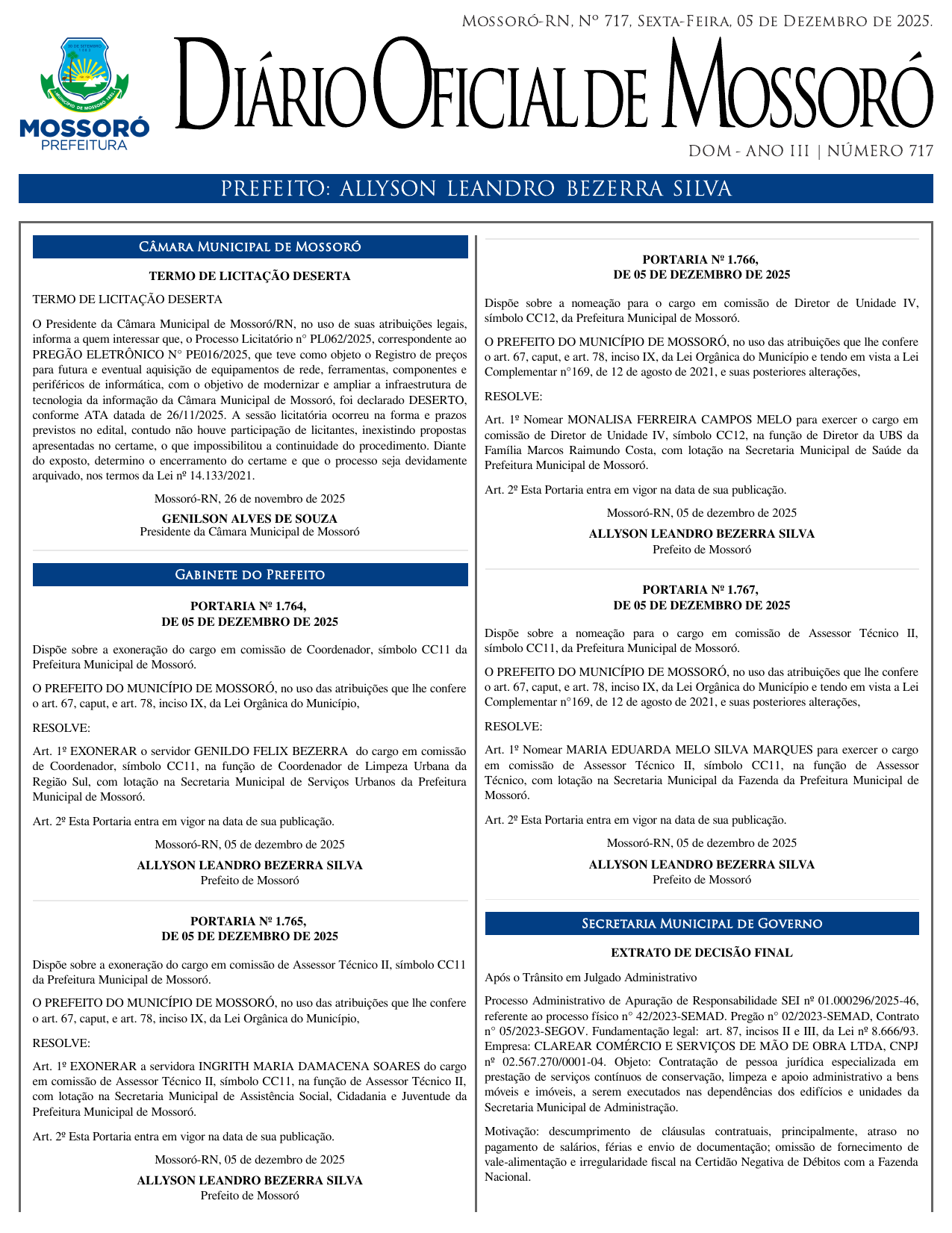 Mossoró-RN, Nº 717, Sexta-Feira, 05 de Dezembro de 2025.

30 DE SETEMBRO 1883
MUNICÍPIO DE MOSSORÓ 1852
MOSSORÓ
PREFEITURA

Diário Oficial de Mossoró

DOM - ANO III | NÚMERO 717

PREFEITO: ALLYSON LEANDRO BEZERRA SILVA

Câmara Municipal de Mossoró

TERMO DE LICITAÇÃO DESERTA

TERMO DE LICITAÇÃO DESERTA

O Presidente da Câmara Municipal de Mossoró/RN, no uso de suas atribuições legais, informa a quem interessar que, o Processo Licitatório n° PL062/2025, correspondente ao PREGÃO ELETRÔNICO N° PE016/2025, que teve como objeto o Registro de preços para futura e eventual aquisição de equipamentos de rede, ferramentas, componentes e periféricos de informática, com o objetivo de modernizar e ampliar a infraestrutura de tecnologia da informação da Câmara Municipal de Mossoró, foi declarado DESERTO, conforme ATA datada de 26/11/2025. A sessão licitatória ocorreu na forma e prazos previstos no edital, contudo não houve participação de licitantes, inexistindo propostas apresentadas no certame, o que impossibilitou a continuidade do procedimento. Diante do exposto, determino o encerramento do certame e que o processo seja devidamente arquivado, nos termos da Lei nº 14.133/2021.

Mossoró-RN, 26 de novembro de 2025

GENILSON ALVES DE SOUZA
Presidente da Câmara Municipal de Mossoró

Gabinete do Prefeito

PORTARIA Nº 1.764,
DE 05 DE DEZEMBRO DE 2025

Dispõe sobre a exoneração do cargo em comissão de Coordenador, símbolo CC11 da Prefeitura Municipal de Mossoró.

O PREFEITO DO MUNICÍPIO DE MOSSORÓ, no uso das atribuições que lhe confere o art. 67, caput, e art. 78, inciso IX, da Lei Orgânica do Município,

RESOLVE:

Art. 1º EXONERAR o servidor GENILDO FELIX BEZERRA do cargo em comissão de Coordenador, símbolo CC11, na função de Coordenador de Limpeza Urbana da Região Sul, com lotação na Secretaria Municipal de Serviços Urbanos da Prefeitura Municipal de Mossoró.

Art. 2º Esta Portaria entra em vigor na data de sua publicação.

Mossoró-RN, 05 de dezembro de 2025

ALLYSON LEANDRO BEZERRA SILVA
Prefeito de Mossoró

PORTARIA Nº 1.765,
DE 05 DE DEZEMBRO DE 2025

Dispõe sobre a exoneração do cargo em comissão de Assessor Técnico II, símbolo CC11 da Prefeitura Municipal de Mossoró.

O PREFEITO DO MUNICÍPIO DE MOSSORÓ, no uso das atribuições que lhe confere o art. 67, caput, e art. 78, inciso IX, da Lei Orgânica do Município,

RESOLVE:

Art. 1º EXONERAR a servidora INGRITH MARIA DAMACENA SOARES do cargo em comissão de Assessor Técnico II, símbolo CC11, na função de Assessor Técnico II, com lotação na Secretaria Municipal de Assistência Social, Cidadania e Juventude da Prefeitura Municipal de Mossoró.

Art. 2º Esta Portaria entra em vigor na data de sua publicação.

Mossoró-RN, 05 de dezembro de 2025

ALLYSON LEANDRO BEZERRA SILVA
Prefeito de Mossoró

PORTARIA Nº 1.766,
DE 05 DE DEZEMBRO DE 2025

Dispõe sobre a nomeação para o cargo em comissão de Diretor de Unidade IV, símbolo CC12, da Prefeitura Municipal de Mossoró.

O PREFEITO DO MUNICÍPIO DE MOSSORÓ, no uso das atribuições que lhe confere o art. 67, caput, e art. 78, inciso IX, da Lei Orgânica do Município e tendo em vista a Lei Complementar n°169, de 12 de agosto de 2021, e suas posteriores alterações,

RESOLVE:

Art. 1º Nomear MONALISA FERREIRA CAMPOS MELO para exercer o cargo em comissão de Diretor de Unidade IV, símbolo CC12, na função de Diretor da UBS da Família Marcos Raimundo Costa, com lotação na Secretaria Municipal de Saúde da Prefeitura Municipal de Mossoró.

Art. 2º Esta Portaria entra em vigor na data de sua publicação.

Mossoró-RN, 05 de dezembro de 2025

ALLYSON LEANDRO BEZERRA SILVA
Prefeito de Mossoró

PORTARIA Nº 1.767,
DE 05 DE DEZEMBRO DE 2025

Dispõe sobre a nomeação para o cargo em comissão de Assessor Técnico II, símbolo CC11, da Prefeitura Municipal de Mossoró.

O PREFEITO DO MUNICÍPIO DE MOSSORÓ, no uso das atribuições que lhe confere o art. 67, caput, e art. 78, inciso IX, da Lei Orgânica do Município e tendo em vista a Lei Complementar n°169, de 12 de agosto de 2021, e suas posteriores alterações,

RESOLVE:

Art. 1º Nomear MARIA EDUARDA MELO SILVA MARQUES para exercer o cargo em comissão de Assessor Técnico II, símbolo CC11, na função de Assessor Técnico, com lotação na Secretaria Municipal da Fazenda da Prefeitura Municipal de Mossoró.

Art. 2º Esta Portaria entra em vigor na data de sua publicação.

Mossoró-RN, 05 de dezembro de 2025

ALLYSON LEANDRO BEZERRA SILVA
Prefeito de Mossoró

Secretaria Municipal de Governo

EXTRATO DE DECISÃO FINAL

Após o Trânsito em Julgado Administrativo

Processo Administrativo de Apuração de Responsabilidade SEI nº 01.000296/2025-46, referente ao processo físico n° 42/2023-SEMAD. Pregão n° 02/2023-SEMAD, Contrato n° 05/2023-SEGOV. Fundamentação legal: art. 87, incisos II e III, da Lei nº 8.666/93. Empresa: CLAREAR COMÉRCIO E SERVIÇOS DE MÃO DE OBRA LTDA, CNPJ nº 02.567.270/0001-04. Objeto: Contratação de pessoa jurídica especializada em prestação de serviços contínuos de conservação, limpeza e apoio administrativo a bens móveis e imóveis, a serem executados nas dependências dos edifícios e unidades da Secretaria Municipal de Administração.

Motivação: descumprimento de cláusulas contratuais, principalmente, atraso no pagamento de salários, férias e envio de documentação; omissão de fornecimento de vale-alimentação e irregularidade fiscal na Certidão Negativa de Débitos com a Fazenda Nacional.